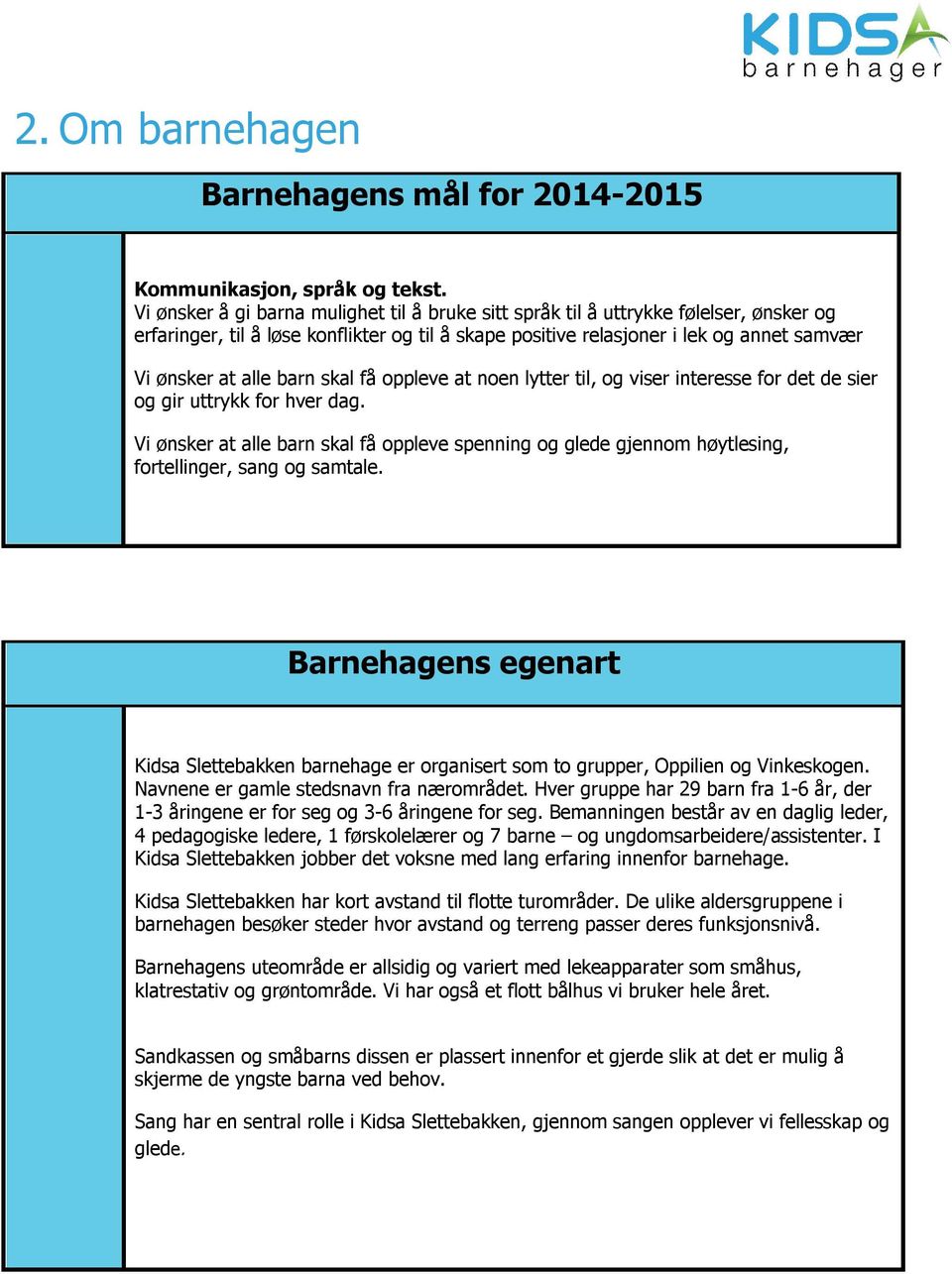 KIDSA
barnehager

2. Om barnehagen

Barnehagens mål for 2014-2015

Kommunikasjon, språk og tekst.
Vi ønsker å gi barna mulighet til å bruke sitt språk til å uttrykke følelser, ønsker og erfaringer, til å løse konflikter og til å skape positive relasjoner i lek og annet samvær

Vi ønsker at alle barn skal få oppleve at noen lytter til, og viser interesse for det de sier og gir uttrykk for hver dag.

Vi ønsker at alle barn skal få oppleve spenning og glede gjennom høytlesing, fortellinger, sang og samtale.

Barnehagens egenart

Kidsa Slettebakken barnehage er organisert som to grupper, Oppilien og Vinkeskogen. Navnene er gamle stedsnavn fra nærområdet. Hver gruppe har 29 barn fra 1-6 år, der 1-3 åringene er for seg og 3-6 åringene for seg. Bemanningen består av en daglig leder, 4 pedagogiske ledere, 1 førskolelærer og 7 barne – og ungdomsarbeidere/assistenter. I Kidsa Slettebakken jobber det voksne med lang erfaring innenfor barnehage.

Kidsa Slettebakken har kort avstand til flotte turområder. De ulike aldersgruppene i barnehagen besøker steder hvor avstand og terreng passer deres funksjonsnivå.

Barnehagens uteområde er allsidig og variert med lekeapparater som småhus, klatrestativ og grøntområde. Vi har også et flott bålhus vi bruker hele året.

Sandkassen og småbarns dissen er plassert innenfor et gjerde slik at det er mulig å skjerme de yngste barna ved behov.

Sang har en sentral rolle i Kidsa Slettebakken, gjennom sangen opplever vi fellesskap og glede.